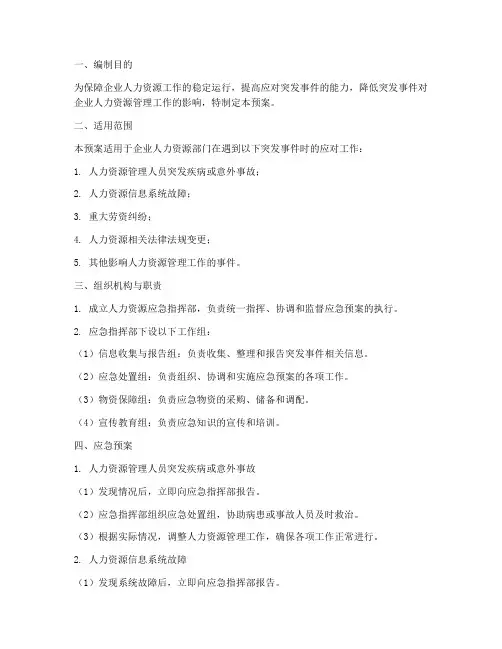 一、编制目的

为保障企业人力资源工作的稳定运行，提高应对突发事件的能力，降低突发事件对企业人力资源管理工作的影响，特制定本预案。

二、适用范围

本预案适用于企业人力资源部门在遇到以下突发事件时的应对工作：

1. 人力资源管理人员突发疾病或意外事故；

2. 人力资源信息系统故障；

3. 重大劳资纠纷；

4. 人力资源相关法律法规变更；

5. 其他影响人力资源管理工作的事件。

三、组织机构与职责

1. 成立人力资源应急指挥部，负责统一指挥、协调和监督应急预案的执行。

2. 应急指挥部下设以下工作组：

（1）信息收集与报告组：负责收集、整理和报告突发事件相关信息。

（2）应急处置组：负责组织、协调和实施应急预案的各项工作。

（3）物资保障组：负责应急物资的采购、储备和调配。

（4）宣传教育组：负责应急知识的宣传和培训。

四、应急预案

1. 人力资源管理人员突发疾病或意外事故

（1）发现情况后，立即向应急指挥部报告。

（2）应急指挥部组织应急处置组，协助病患或事故人员及时救治。

（3）根据实际情况，调整人力资源管理工作，确保各项工作正常进行。

2. 人力资源信息系统故障

（1）发现系统故障后，立即向应急指挥部报告。